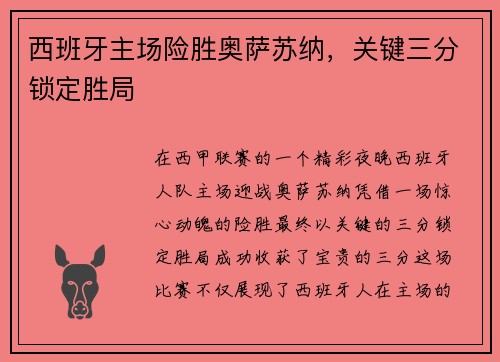 西班牙主场险胜奥萨苏纳，关键三分锁定胜局

在西甲联赛的一个精彩夜晚西班牙人队主场迎战奥萨苏纳凭借一场惊心动魄的险胜最终以关键的三分锁定胜局成功收获了宝贵的三分这场比赛不仅展现了西班牙人在主场的